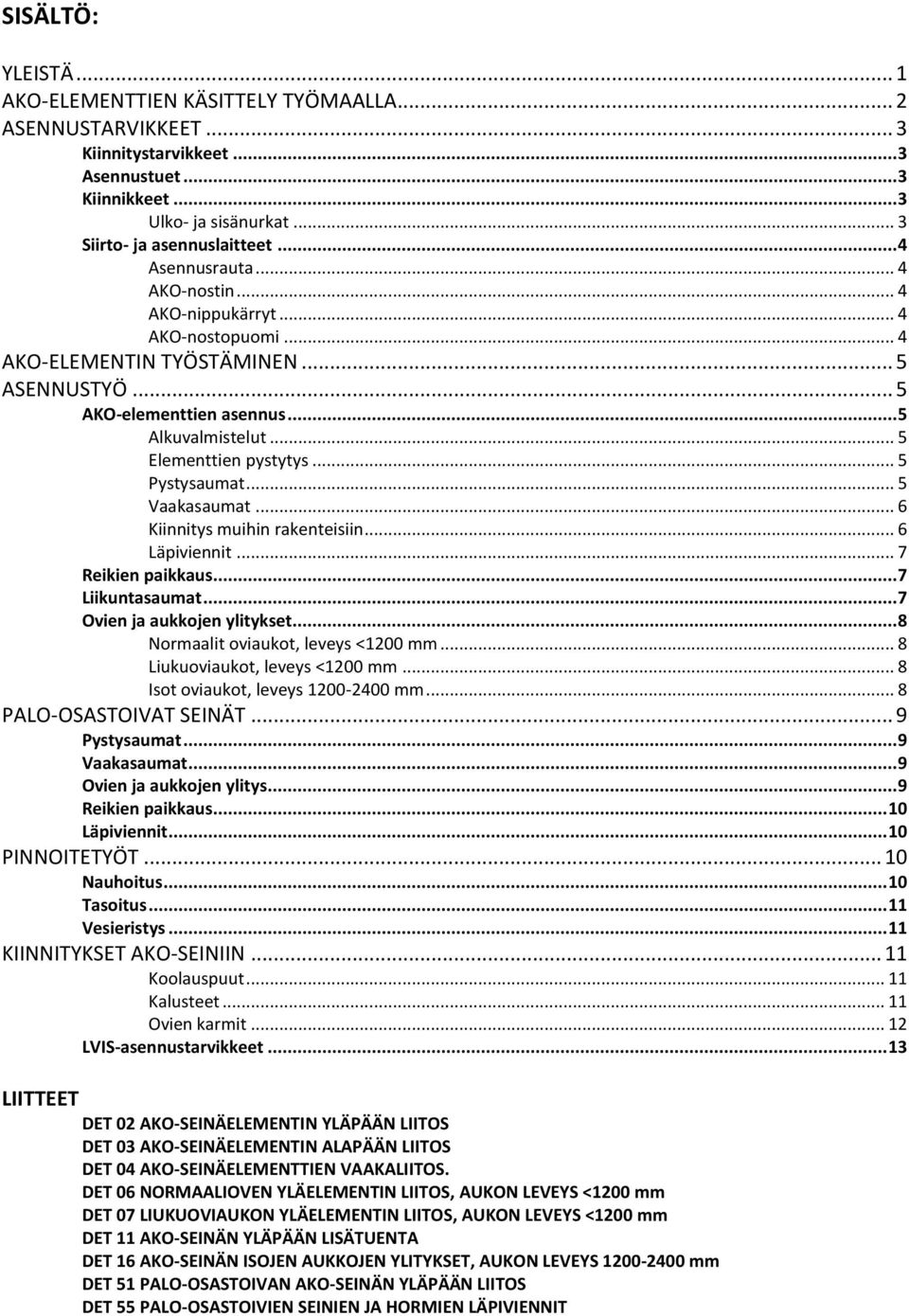 SISÄLTÖ:

YLEISTÄ ... 1
AKO-ELEMENTTIEN KÄSITTELY TYÖMAALLA ... 2
ASENNUSTARVIKKEET ... 3
Kiinnitystarvikkeet ... 3
Asennustuet ... 3
Kiinnikkeet ... 3
Ulko- ja sisänurkat ... 3
Siirto- ja asennuslaitteet ... 4
Asennusrauta ... 4
AKO-nostin ... 4
AKO-nippukärryt ... 4
AKO-nostopuomi ... 4
AKO-ELEMENTIN TYÖSTÄMINEN ... 5
ASENNUSTYÖ ... 5
AKO-elementtien asennus ... 5
Alkuvalmistelut ... 5
Elementtien pystytys ... 5
Pystysaumat ... 5
Vaakasaumat ... 6
Kiinnitys muihin rakenteisiin ... 6
Läpiviennit ... 7
Reikien paikkaus ... 7
Liikuntasaumat ... 7
Ovien ja aukkojen ylitykset ... 8
Normaalit oviaukot, leveys <1200 mm ... 8
Liukuoviaukot, leveys <1200 mm ... 8
Isot oviaukot, leveys 1200-2400 mm ... 8
PALO-OSASTOIVAT SEINÄT ... 9
Pystysaumat ... 9
Vaakasaumat ... 9
Ovien ja aukkojen ylitys ... 9
Reikien paikkaus ... 10
Läpiviennit ... 10
PINNOITETYÖT ... 10
Nauhoitus ... 10
Tasoitus ... 11
Vesieristys ... 11
KIINNITYKSET AKO-SEINIIN ... 11
Koolauspuut ... 11
Kalusteet ... 11
Ovien karmit ... 12
LVIS-asennustarvikkeet ... 13

LIITTEET
DET 02 AKO-SEINÄELEMENTIN YLÄPÄÄN LIITOS
DET 03 AKO-SEINÄELEMENTIN ALAPÄÄN LIITOS
DET 04 AKO-SEINÄELEMENTTIEN VAAKALIITOS.
DET 06 NORMAALIOVEN YLÄELEMENTIN LIITOS, AUKON LEVEYS <1200 mm
DET 07 LIUKUOVIAUKON YLÄELEMENTIN LIITOS, AUKON LEVEYS <1200 mm
DET 11 AKO-SEINÄN YLÄPÄÄN LISÄTUENTA
DET 16 AKO-SEINÄN ISOJEN AUKKOJEN YLITYKSET, AUKON LEVEYS 1200-2400 mm
DET 51 PALO-OSASTOIVAN AKO-SEINÄN YLÄPÄÄN LIITOS
DET 55 PALO-OSASTOIVIEN SEINIEN JA HORMIEN LÄPIVIENNIT